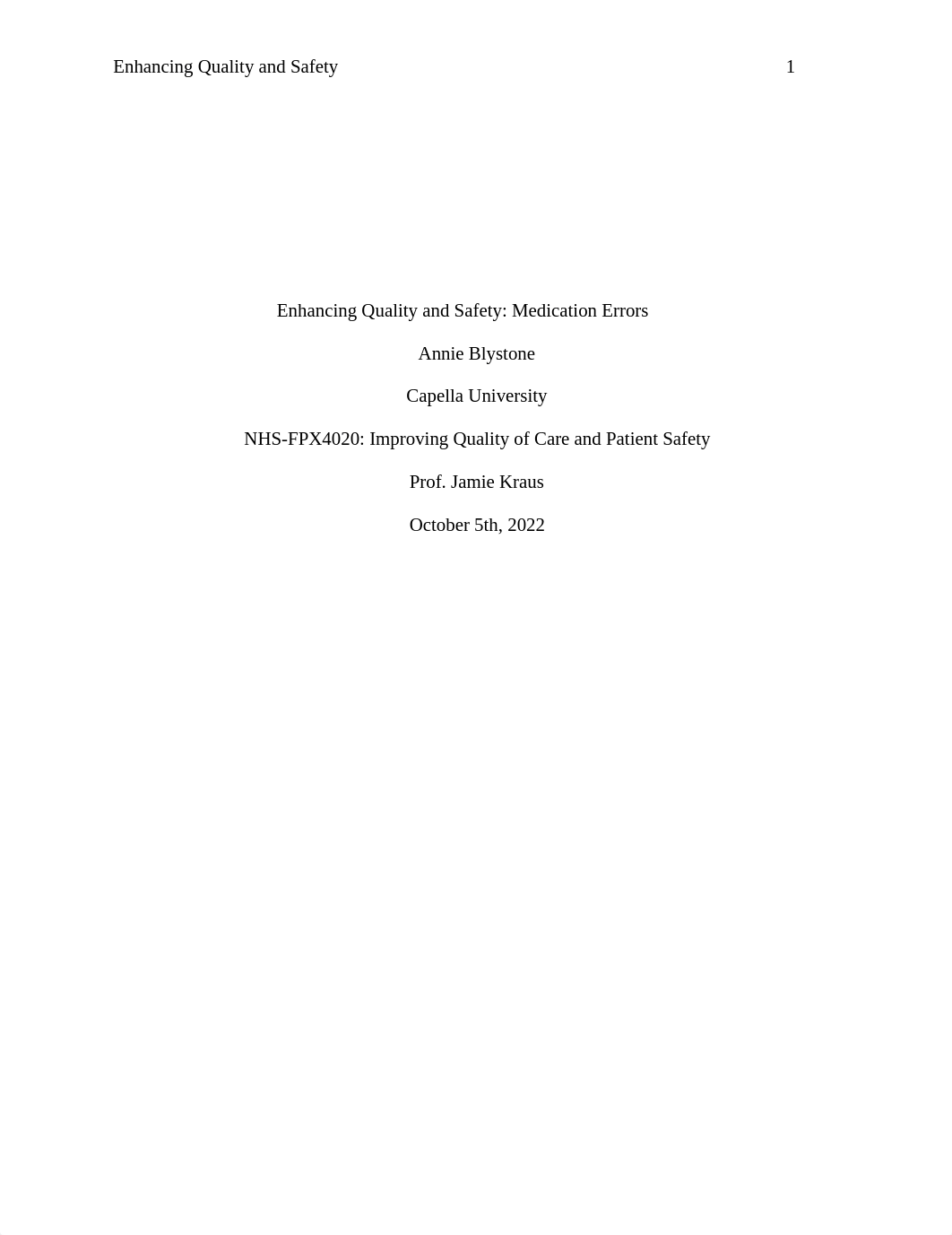 Enhancing Quality and Safety 1

Enhancing Quality and Safety: Medication Errors

Annie Blystone

Capella University

NHS-FPX4020: Improving Quality of Care and Patient Safety

Prof. Jamie Kraus

October 5th, 2022